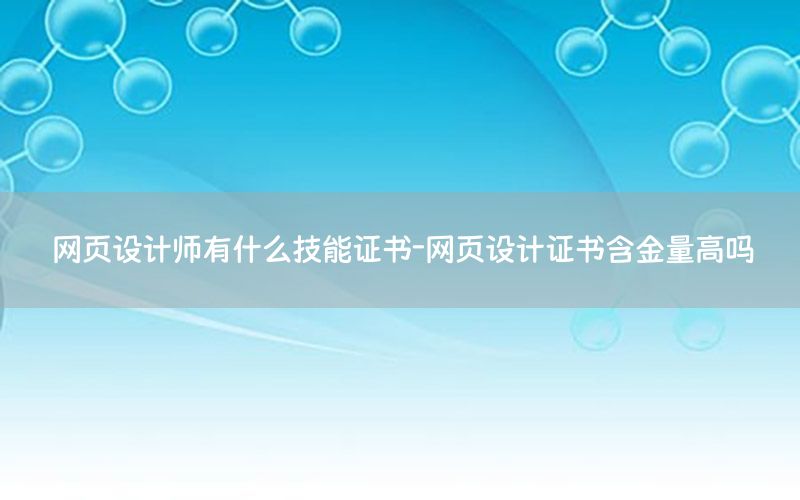 网页设计师有什么技能证书-网页设计证书含金量高吗